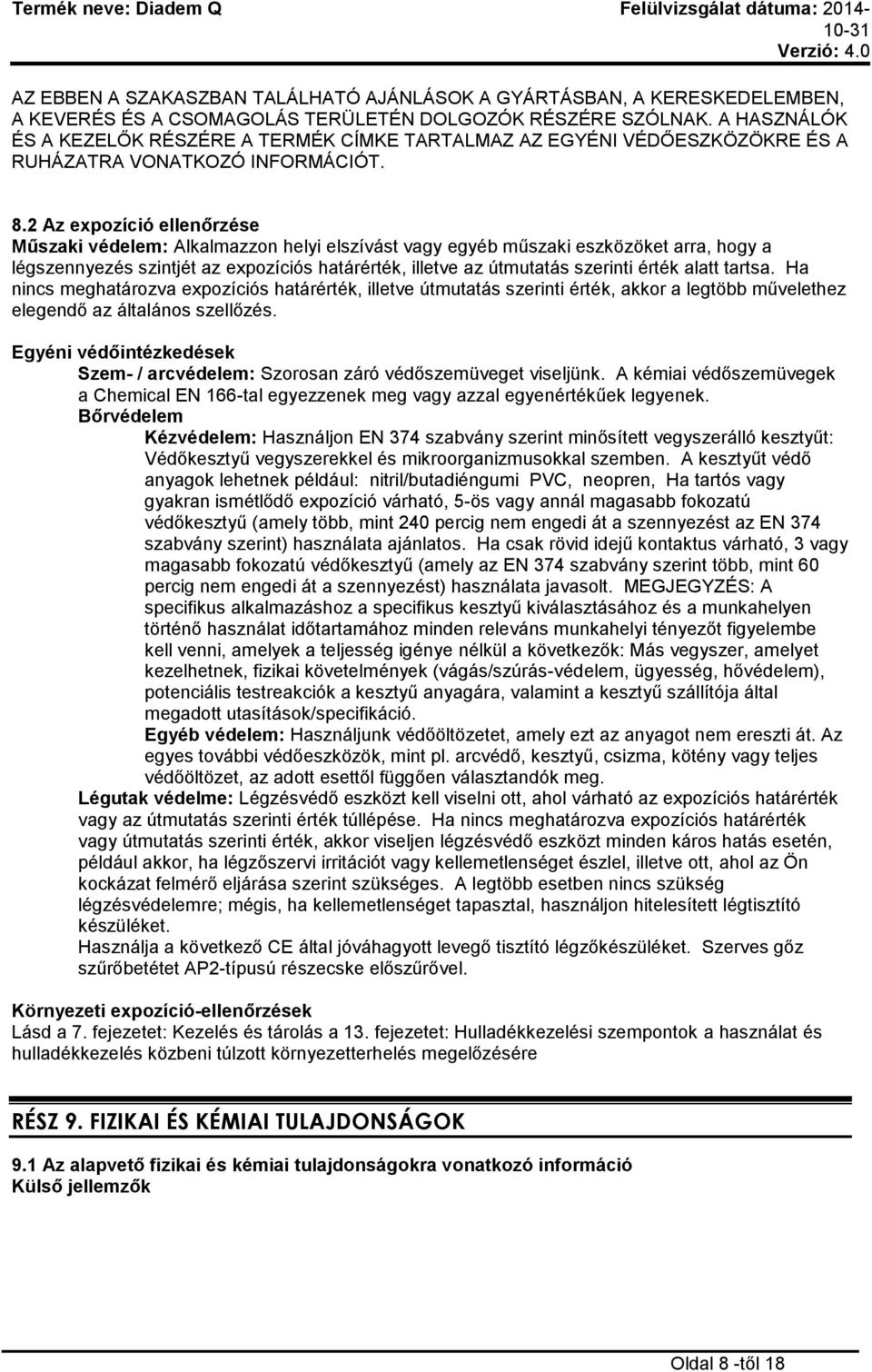 Termék neve: Diadem Q

Felülvizsgálat dátuma: 2014-10-31
Verzió: 4.0

AZ EBBEN A SZAKASZBAN TALÁLHATÓ AJÁNLÁSOK A GYÁRTÁSBAN, A KERESKEDELEMBEN, A KEVERÉS ÉS A CSOMAGOLÁS TERÜLETÉN DOLGOZÓK RÉSZÉRE SZÓLNAK. A HASZNÁLÓK ÉS A KEZELŐK RÉSZÉRE A TERMÉK CÍMKE TARTALMAZ AZ EGYÉNI VÉDŐESZKÖZÖKRE ÉS A RUHÁZATRA VONATKOZÓ INFORMÁCIÓT.

8.2 Az expozíció ellenőrzése
Műszaki védelem: Alkalmazzon helyi elszívást vagy egyéb műszaki eszközöket arra, hogy a légszennyezés szintjét az expozíciós határérték, illetve az útmutatás szerinti érték alatt tartsa. Ha nincs meghatározva expozíciós határérték, illetve útmutatás szerinti érték, akkor a legtöbb művelethez elegendő az általános szellőzés.

Egyéni védőintézkedések
Szem- / arcvédelem: Szorosan záró védőszemüveget viseljünk. A kémiai védőszemüvegek a Chemical EN 166-tal egyezzenek meg vagy azzal egyenértékűek legyenek.
Bőrvédelem
Kézvédelem: Használjon EN 374 szabvány szerint minősített vegyszerálló kesztyűt: Védőkesztyű vegyszerekkel és mikroorganizmusokkal szemben. A kesztyűt védő anyagok lehetnek például: nitril/butadiéngumi PVC, neopren, Ha tartós vagy gyakran ismétlődő expozíció várható, 5-ös vagy annál magasabb fokozatú védőkesztyű (amely több, mint 240 percig nem engedi át a szennyezést az EN 374 szabvány szerint) használata ajánlatos. Ha csak rövid idejű kontaktus várható, 3 vagy magasabb fokozatú védőkesztyű (amely az EN 374 szabvány szerint több, mint 60 percig nem engedi át a szennyezést) használata javasolt. MEGJEGYZÉS: A specifikus alkalmazáshoz a specifikus kesztyű kiválasztásához és a munkahelyen történő használat időtartamához minden releváns munkahelyi tényezőt figyelembe kell venni, amelyek a teljesség igénye nélkül a következők: Más vegyszer, amelyet kezelhetnek, fizikai követelmények (vágás/szúrás-védelem, ügyesség, hővédelem), potenciális testreakciók a kesztyű anyagára, valamint a kesztyű szállítója által megadott utasítások/specifikáció.
Egyéb védelem: Használjunk védőöltözetet, amely ezt az anyagot nem ereszti át. Az egyes további védőeszközök, mint pl. arcvédő, kesztyű, csizma, kötény vagy teljes védőöltözet, az adott esettől függően választandók meg.
Légutak védelme: Légzésvédő eszközt kell viselni ott, ahol várható az expozíciós határérték vagy az útmutatás szerinti érték túllépése. Ha nincs meghatározva expozíciós határérték vagy útmutatás szerinti érték, akkor viseljen légzésvédő eszközt minden káros hatás esetén, például akkor, ha légzőszervi irritációt vagy kellemetlenséget észlel, illetve ott, ahol az Ön kockázat felmérő eljárása szerint szükséges. A legtöbb esetben nincs szükség légzésvédelemre; mégis, ha kellemetlenséget tapasztal, használjon hitelesített légtisztító készüléket.
Használja a következő CE által jóváhagyott levegő tisztító légzőkészüléket. Szerves gőz szűrőbetétet AP2-típusú részecske előszűrővel.

Környezeti expozíció-ellenőrzések
Lásd a 7. fejezetet: Kezelés és tárolás a 13. fejezetet: Hulladékkezelési szempontok a használat és hulladékkezelés közbeni túlzott környezetterhelés megelőzésére

RÉSZ 9. FIZIKAI ÉS KÉMIAI TULAJDONSÁGOK

9.1 Az alapvető fizikai és kémiai tulajdonságokra vonatkozó információ
Külső jellemzők

Oldal 8 -től 18